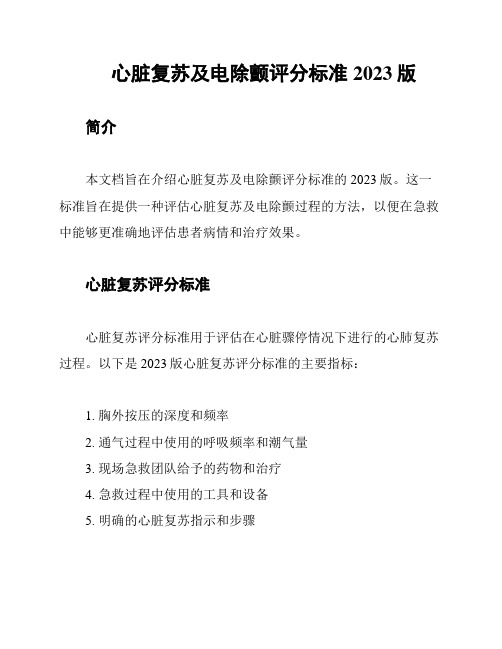 心脏复苏及电除颤评分标准 2023 版

简介

本文档旨在介绍心脏复苏及电除颤评分标准的 2023 版。这一标准旨在提供一种评估心脏复苏及电除颤过程的方法，以便在急救中能够更准确地评估患者病情和治疗效果。

心脏复苏评分标准

心脏复苏评分标准用于评估在心脏骤停情况下进行的心肺复苏过程。以下是 2023 版心脏复苏评分标准的主要指标：

1. 胸外按压的深度和频率
2. 通气过程中使用的呼吸频率和潮气量
3. 现场急救团队给予的药物和治疗
4. 急救过程中使用的工具和设备
5. 明确的心脏复苏指示和步骤